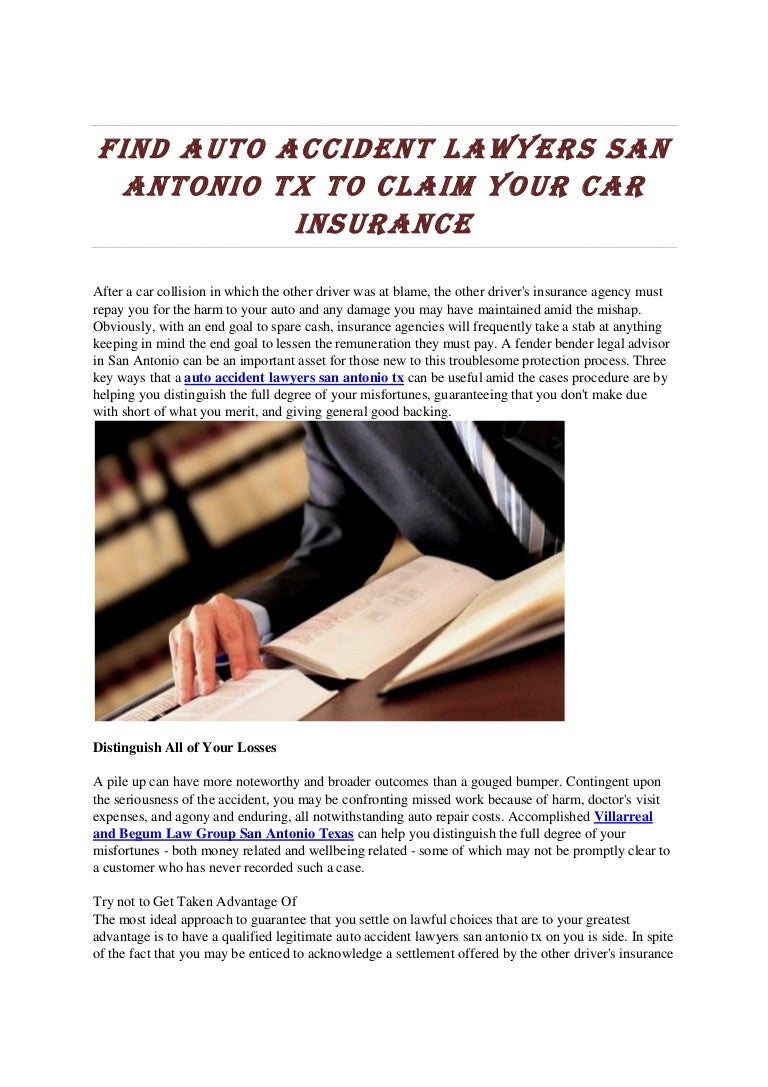 FIND AUTO ACCIDENT LAWYERS SAN ANTONIO TX TO CLAIM YOUR CAR INSURANCE

After a car collision in which the other driver was at blame, the other driver's insurance agency must repay you for the harm to your auto and any damage you may have maintained amid the mishap. Obviously, with an end goal to spare cash, insurance agencies will frequently take a stab at anything keeping in mind the end goal to lessen the remuneration they must pay. A fender bender legal advisor in San Antonio can be an important asset for those new to this troublesome protection process. Three key ways that a auto accident lawyers san antonio tx can be useful amid the cases procedure are by helping you distinguish the full degree of your misfortunes, guaranteeing that you don't make due with short of what you merit, and giving general good backing.

Distinguish All of Your Losses

A pile up can have more noteworthy and broader outcomes than a gouged bumper. Contingent upon the seriousness of the accident, you may be confronting missed work because of harm, doctor's visit expenses, and agony and enduring, all notwithstanding auto repair costs. Accomplished Villarreal and Begum Law Group San Antonio Texas can help you distinguish the full degree of your misfortunes - both money related and wellbeing related - some of which may not be promptly clear to a customer who has never recorded such a case.

Try not to Get Taken Advantage Of
The most ideal approach to guarantee that you settle on lawful choices that are to your greatest advantage is to have a qualified legitimate auto accident lawyers san antonio tx on you is side. In spite of the fact that you may be enticed to acknowledge a settlement offered by the other driver's insurance